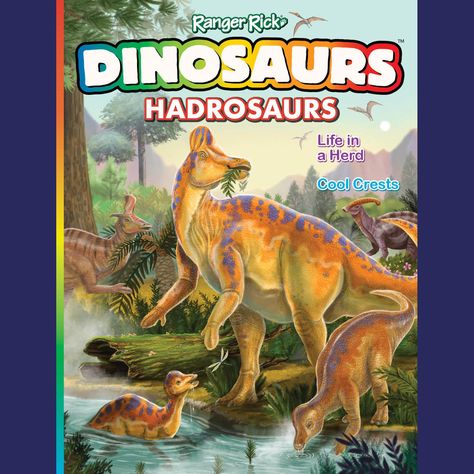 Ranger Rick

DINOSAURS™

HADROSAURS

Life in a Herd

Cool Crests